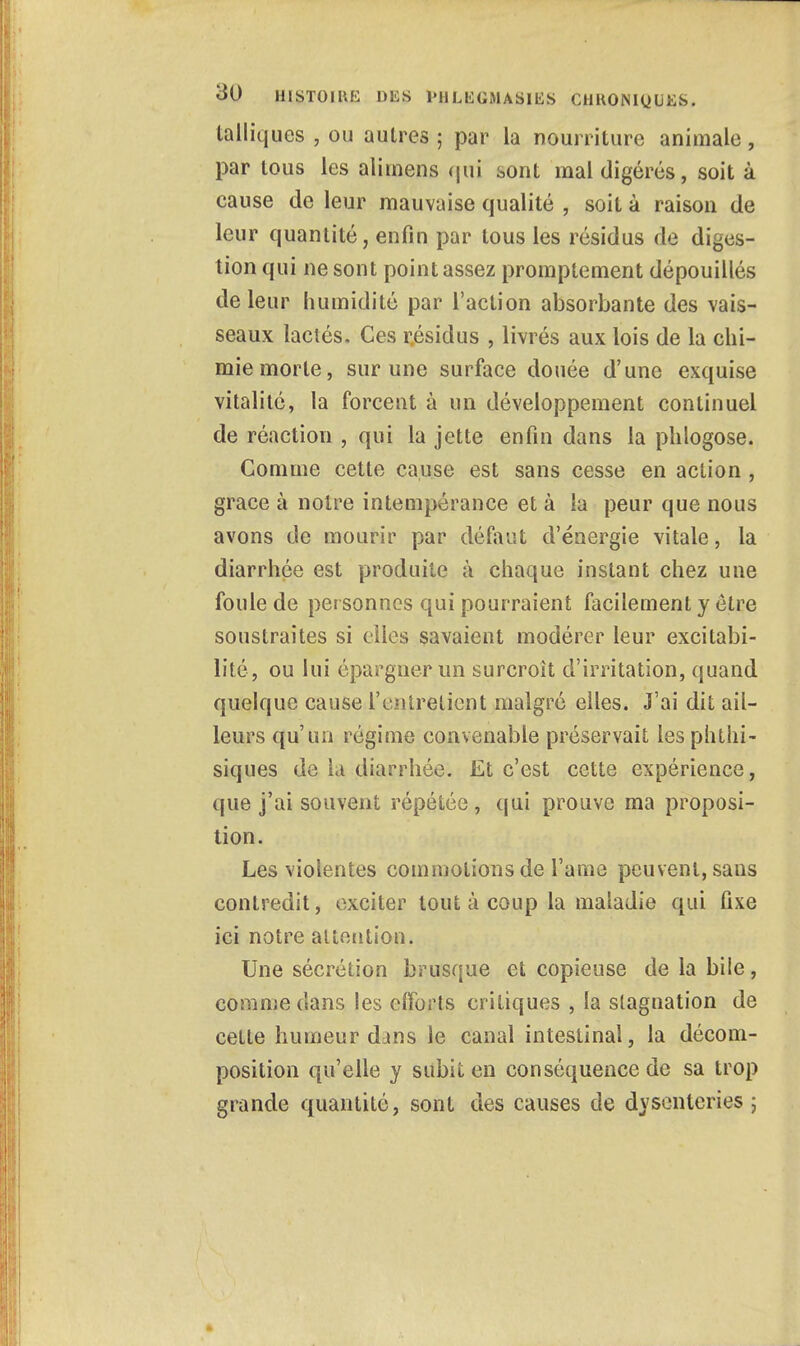 30 HISTOIRE DES PHLEGMASIES CHRONIQUES.

talliques , ou autres ; par la nourriture animale, par tous les alimens qui sont mal digérés, soit à cause de leur mauvaise qualité , soit à raison de leur quantité, enfin par tous les résidus de digestion qui ne sont point assez promptement dépouillés de leur humidité par l'action absorbante des vaisseaux lactés. Ces résidus , livrés aux lois de la chimie morte, sur une surface douée d'une exquise vitalité, la forcent à un développement continuel de réaction , qui la jette enfin dans la phlogose.

Comme cette cause est sans cesse en action , grace à notre intempérance et à la peur que nous avons de mourir par défaut d'énergie vitale, la diarrhée est produite à chaque instant chez une foule de personnes qui pourraient facilement y être soustraites si elles savaient modérer leur excitabilité, ou lui épargner un surcroît d'irritation, quand quelque cause l'entretient malgré elles. J'ai dit ailleurs qu'un régime convenable préservait les phthisiques de la diarrhée. Et c'est cette expérience, que j'ai souvent répétée, qui prouve ma proposition.

Les violentes commotions de l'ame peuvent, sans contredit, exciter tout à coup la maladie qui fixe ici notre attention.

Une sécrétion brusque et copieuse de la bile, comme dans les efforts critiques , la stagnation de cette humeur dans le canal intestinal, la décomposition qu'elle y subit en conséquence de sa trop grande quantité, sont des causes de dysenteries ;